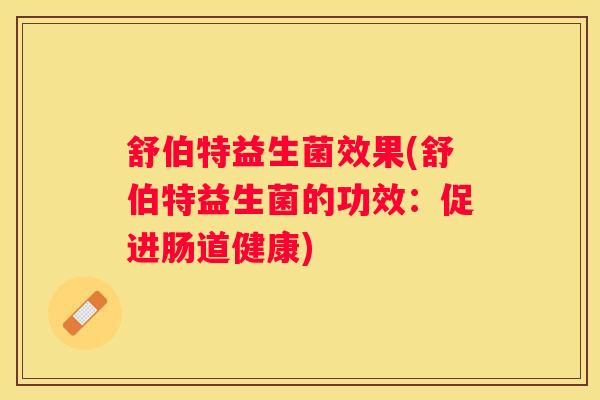 舒伯特益生菌效果(舒伯特益生菌的功效：促进肠道健康)